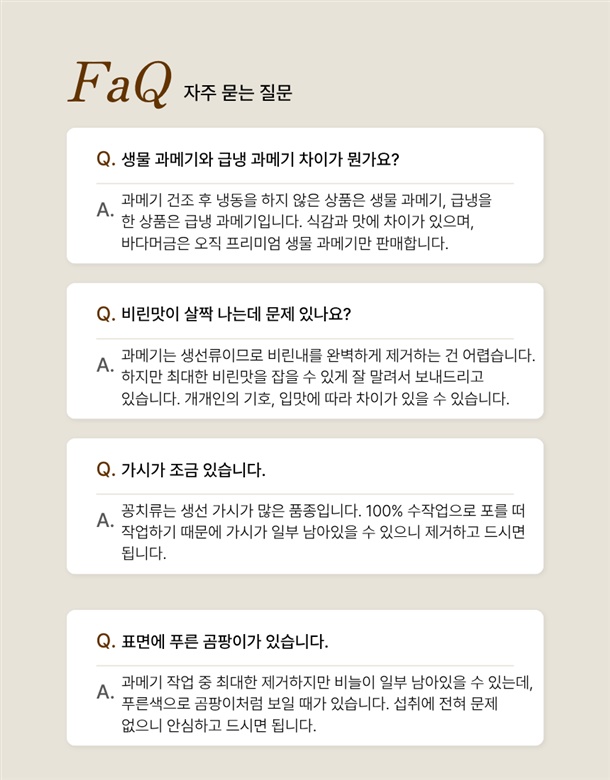 FaQ 자주 묻는 질문

Q. 생물 과메기와 급냉 과메기 차이가 뭔가요?

A. 과메기 건조 후 냉동을 하지 않은 상품은 생물 과메기, 급냉을 한 상품은 급냉 과메기입니다. 식감과 맛에 차이가 있으며, 바다머금은 오직 프리미엄 생물 과메기만 판매합니다.

Q. 비린맛이 살짝 나는데 문제 있나요?

A. 과메기는 생선류이므로 비린내를 완벽하게 제거하는 건 어렵습니다. 하지만 최대한 비린맛을 잡을 수 있게 잘 말려서 보내드리고 있습니다. 개개인의 기호, 입맛에 따라 차이가 있을 수 있습니다.

Q. 가시가 조금 있습니다.

A. 꽁치류는 생선 가시가 많은 품종입니다. 100% 수작업으로 포를 떠 작업하기 때문에 가시가 일부 남아있을 수 있으니 제거하고 드시면 됩니다.

Q. 표면에 푸른 곰팡이가 있습니다.

A. 과메기 작업 중 최대한 제거하지만 비늘이 일부 남아있을 수 있는데, 푸른색으로 곰팡이처럼 보일 때가 있습니다. 섭취에 전혀 문제 없으니 안심하고 드시면 됩니다.